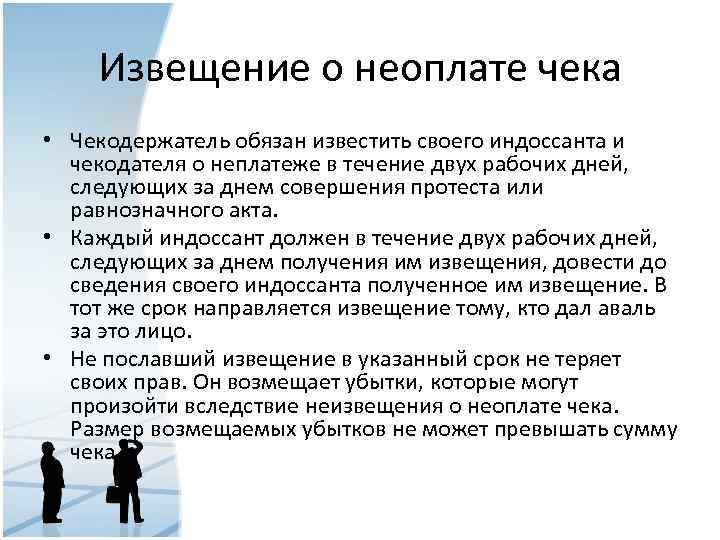 Извещение о неоплате чека

• Чекодержатель обязан известить своего индоссанта и чекодателя о неплатеже в течение двух рабочих дней, следующих за днем совершения протеста или равнозначного акта.

• Каждый индоссант должен в течение двух рабочих дней, следующих за днем получения им извещения, довести до сведения своего индоссанта полученное им извещение. В тот же срок направляется извещение тому, кто дал аваль за это лицо.

• Не пославший извещение в указанный срок не теряет своих прав. Он возмещает убытки, которые могут произойти вследствие неизвещения о неоплате чека. Размер возмещаемых убытков не может превышать сумму чека.